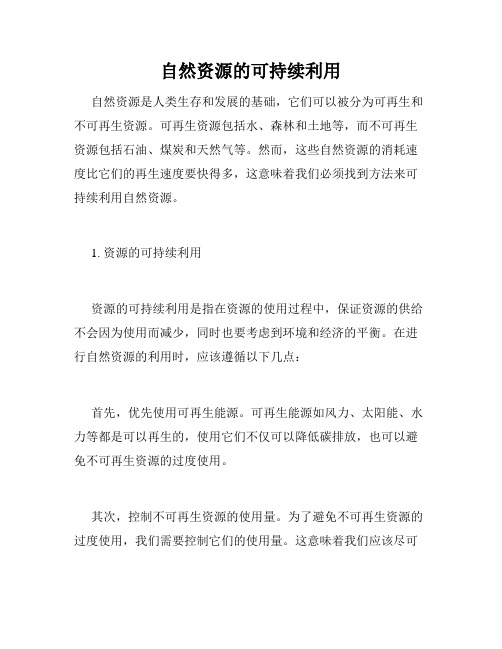 自然资源的可持续利用

自然资源是人类生存和发展的基础，它们可以被分为可再生和不可再生资源。可再生资源包括水、森林和土地等，而不可再生资源包括石油、煤炭和天然气等。然而，这些自然资源的消耗速度比它们的再生速度要快得多，这意味着我们必须找到方法来可持续利用自然资源。

1. 资源的可持续利用

资源的可持续利用是指在资源的使用过程中，保证资源的供给不会因为使用而减少，同时也要考虑到环境和经济的平衡。在进行自然资源的利用时，应该遵循以下几点：

首先，优先使用可再生能源。可再生能源如风力、太阳能、水力等都是可以再生的，使用它们不仅可以降低碳排放，也可以避免不可再生资源的过度使用。

其次，控制不可再生资源的使用量。为了避免不可再生资源的过度使用，我们需要控制它们的使用量。这意味着我们应该尽可